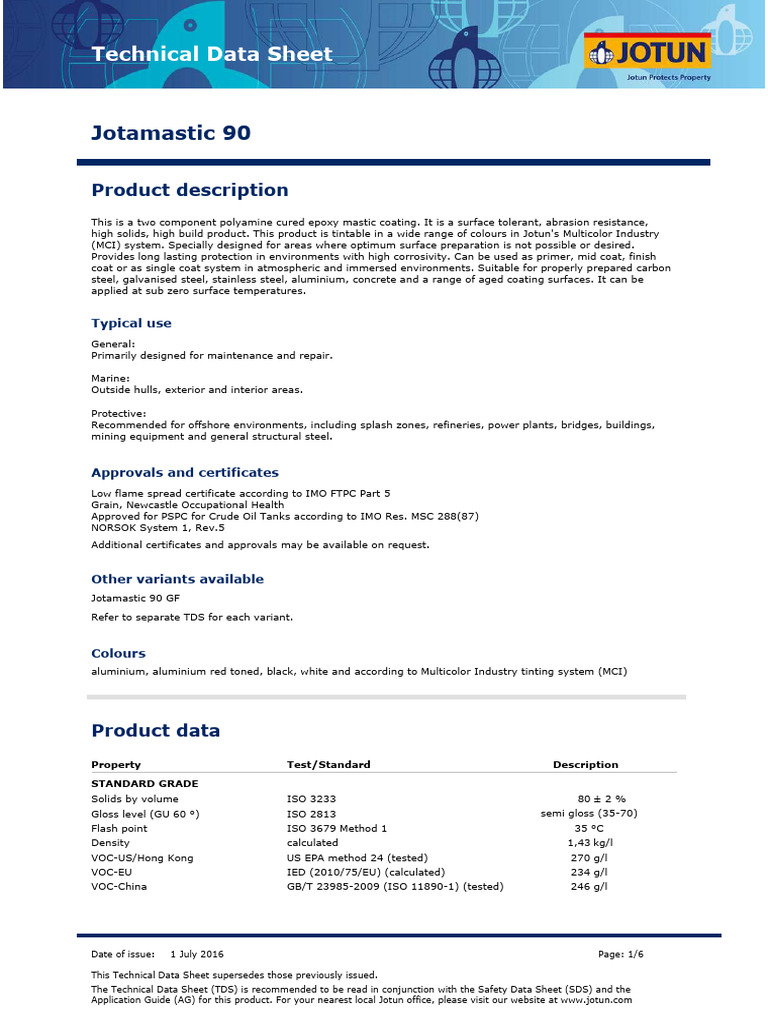 Technical Data Sheet

JOTUN
Jotun Protects Property

Jotamastic 90

Product description

This is a two component polyamine cured epoxy mastic coating. It is a surface tolerant, abrasion resistance, high solids, high build product. This product is tintable in a wide range of colours in Jotun's Multicolor Industry (MCI) system. Specially designed for areas where optimum surface preparation is not possible or desired. Provides long lasting protection in environments with high corrosivity. Can be used as primer, mid coat, finish coat or as single coat system in atmospheric and immersed environments. Suitable for properly prepared carbon steel, galvanised steel, stainless steel, aluminium, concrete and a range of aged coating surfaces. It can be applied at sub zero surface temperatures.

Typical use

General:
Primarily designed for maintenance and repair.

Marine:
Outside hulls, exterior and interior areas.

Protective:
Recommended for offshore environments, including splash zones, refineries, power plants, bridges, buildings, mining equipment and general structural steel.

Approvals and certificates

Low flame spread certificate according to IMO FTPC Part 5
Grain, Newcastle Occupational Health
Approved for PSPC for Crude Oil Tanks according to IMO Res. MSC 288(87)
NORSOK System 1, Rev.5

Additional certificates and approvals may be available on request.

Other variants available

Jotamastic 90 GF

Refer to separate TDS for each variant.

Colours

aluminium, aluminium red toned, black, white and according to Multicolor Industry tinting system (MCI)

Product data

| Property | Test/Standard | Description |
|---|---|---|
| STANDARD GRADE | | |
| Solids by volume | ISO 3233 | 80 ± 2 % |
| Gloss level (GU 60 °) | ISO 2813 | semi gloss (35-70) |
| Flash point | ISO 3679 Method 1 | 35 °C |
| Density | calculated | 1,43 kg/l |
| VOC-US/Hong Kong | US EPA method 24 (tested) | 270 g/l |
| VOC-EU | IED (2010/75/EU) (calculated) | 234 g/l |
| VOC-China | GB/T 23985-2009 (ISO 11890-1) (tested) | 246 g/l |

Date of issue: 1 July 2016

Page: 1/6

This Technical Data Sheet supersedes those previously issued.
The Technical Data Sheet (TDS) is recommended to be read in conjunction with the Safety Data Sheet (SDS) and the Application Guide (AG) for this product. For your nearest local Jotun office, please visit our website at www.jotun.com